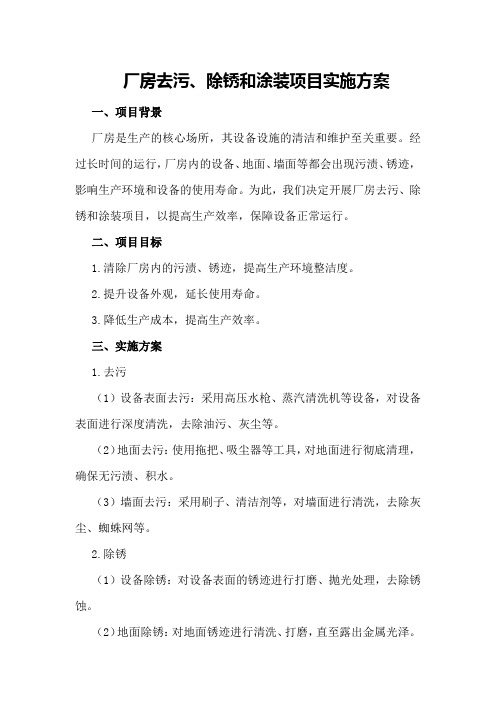 厂房去污、除锈和涂装项目实施方案

一、项目背景

厂房是生产的核心场所，其设备设施的清洁和维护至关重要。经过长时间的运行，厂房内的设备、地面、墙面等都会出现污渍、锈迹，影响生产环境和设备的使用寿命。为此，我们决定开展厂房去污、除锈和涂装项目，以提高生产效率，保障设备正常运行。

二、项目目标

1.清除厂房内的污渍、锈迹，提高生产环境整洁度。

2.提升设备外观，延长使用寿命。

3.降低生产成本，提高生产效率。

三、实施方案

1.去污

（1）设备表面去污：采用高压水枪、蒸汽清洗机等设备，对设备表面进行深度清洗，去除油污、灰尘等。

（2）地面去污：使用拖把、吸尘器等工具，对地面进行彻底清理，确保无污渍、积水。

（3）墙面去污：采用刷子、清洁剂等，对墙面进行清洗，去除灰尘、蜘蛛网等。

2.除锈

（1）设备除锈：对设备表面的锈迹进行打磨、抛光处理，去除锈蚀。

（2）地面除锈：对地面锈迹进行清洗、打磨，直至露出金属光泽。